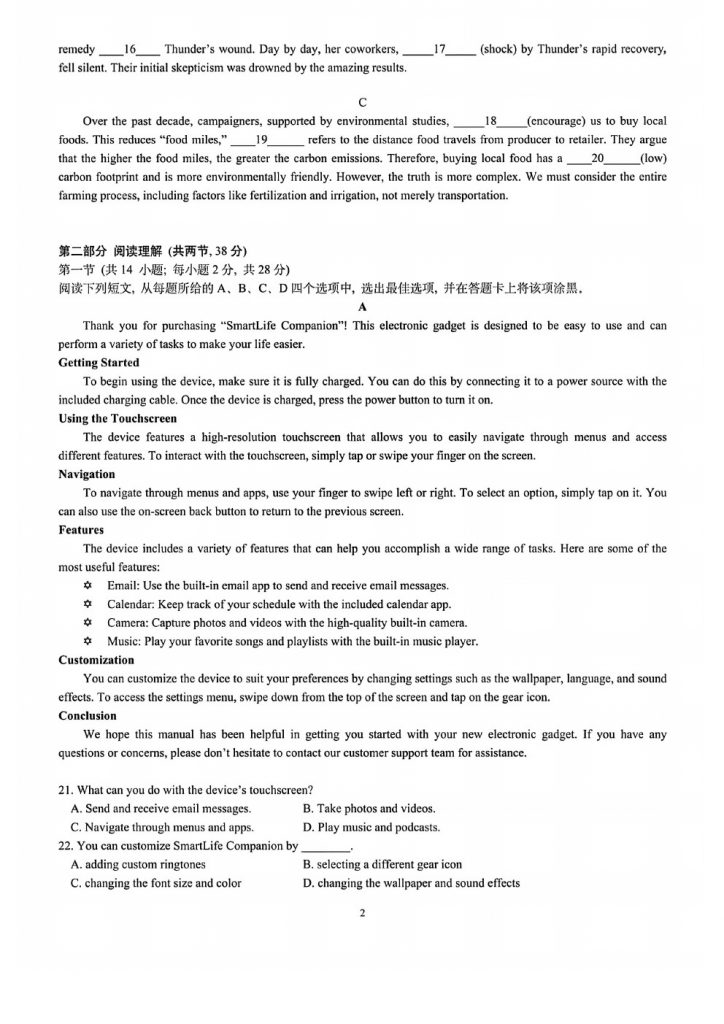 remedy ____16____ Thunder's wound. Day by day, her coworkers, _____17_____ (shock) by Thunder's rapid recovery, fell silent. Their initial skepticism was drowned by the amazing results.

C

Over the past decade, campaigners, supported by environmental studies, _____18_____(encourage) us to buy local foods. This reduces "food miles," ____19______ refers to the distance food travels from producer to retailer. They argue that the higher the food miles, the greater the carbon emissions. Therefore, buying local food has a ____20______(low) carbon footprint and is more environmentally friendly. However, the truth is more complex. We must consider the entire farming process, including factors like fertilization and irrigation, not merely transportation.

第二部分 阅读理解 (共两节, 38 分)
第一节 (共 14 小题; 每小题 2 分, 共 28 分)
阅读下列短文, 从每题所给的 A、B、C、D 四个选项中, 选出最佳选项, 并在答题卡上将该项涂黑。

A

Thank you for purchasing "SmartLife Companion"! This electronic gadget is designed to be easy to use and can perform a variety of tasks to make your life easier.

Getting Started

To begin using the device, make sure it is fully charged. You can do this by connecting it to a power source with the included charging cable. Once the device is charged, press the power button to turn it on.

Using the Touchscreen

The device features a high-resolution touchscreen that allows you to easily navigate through menus and access different features. To interact with the touchscreen, simply tap or swipe your finger on the screen.

Navigation

To navigate through menus and apps, use your finger to swipe left or right. To select an option, simply tap on it. You can also use the on-screen back button to return to the previous screen.

Features

The device includes a variety of features that can help you accomplish a wide range of tasks. Here are some of the most useful features:

✡ Email: Use the built-in email app to send and receive email messages.
✡ Calendar: Keep track of your schedule with the included calendar app.
✡ Camera: Capture photos and videos with the high-quality built-in camera.
✡ Music: Play your favorite songs and playlists with the built-in music player.

Customization

You can customize the device to suit your preferences by changing settings such as the wallpaper, language, and sound effects. To access the settings menu, swipe down from the top of the screen and tap on the gear icon.

Conclusion

We hope this manual has been helpful in getting you started with your new electronic gadget. If you have any questions or concerns, please don't hesitate to contact our customer support team for assistance.

21. What can you do with the device's touchscreen?
A. Send and receive email messages.
B. Take photos and videos.
C. Navigate through menus and apps.
D. Play music and podcasts.
22. You can customize SmartLife Companion by ________.
A. adding custom ringtones
B. selecting a different gear icon
C. changing the font size and color
D. changing the wallpaper and sound effects

2